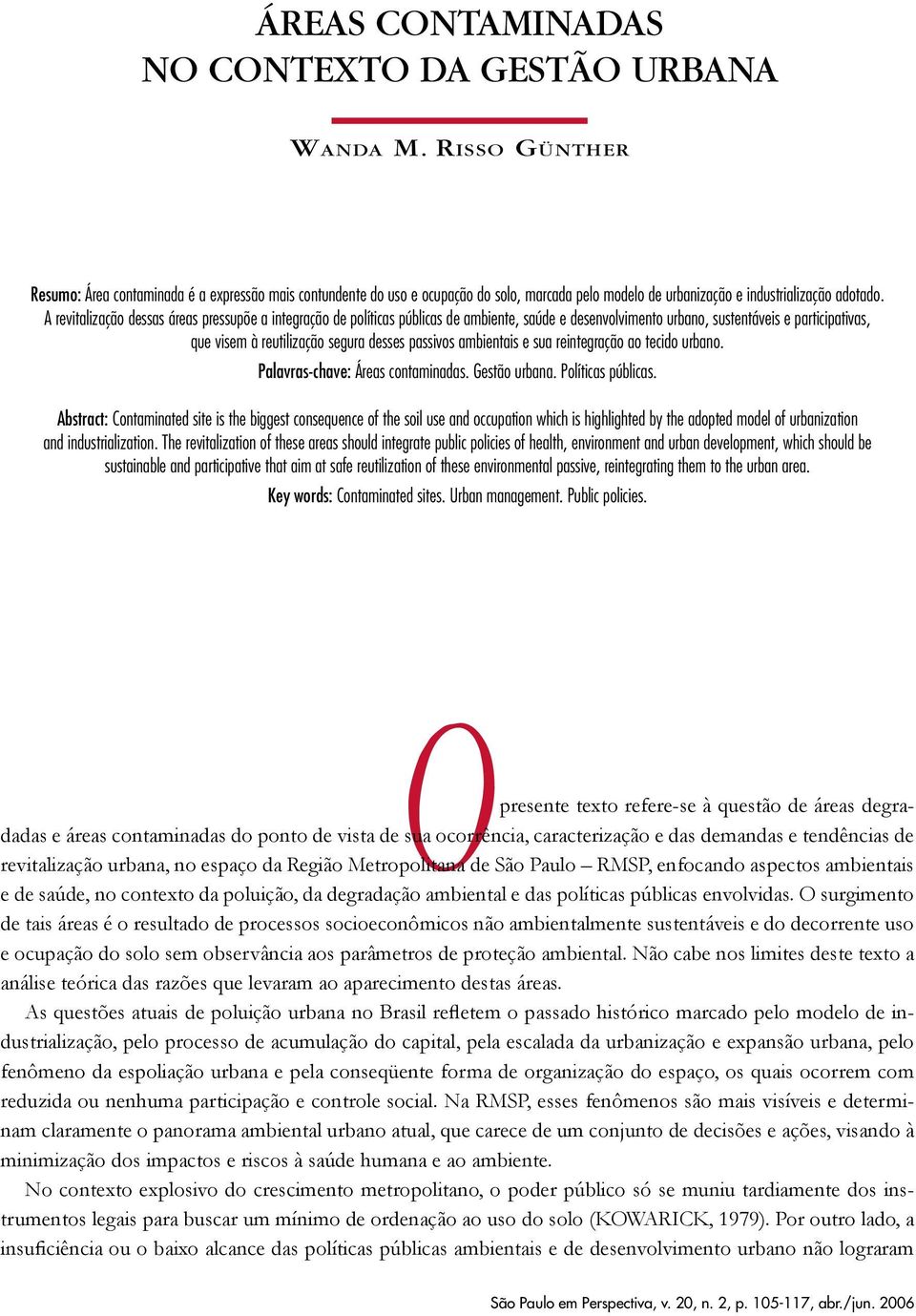 ÁREAS CONTAMINADAS
NO CONTEXTO DA GESTÃO URBANA

WANDA M. RISSO GÜNTHER

Resumo: Área contaminada é a expressão mais contundente do uso e ocupação do solo, marcada pelo modelo de urbanização e industrialização adotado. A revitalização dessas áreas pressupõe a integração de políticas públicas de ambiente, saúde e desenvolvimento urbano, sustentáveis e participativas, que visem à reutilização segura desses passivos ambientais e sua reintegração ao tecido urbano.

Palavras-chave: Áreas contaminadas. Gestão urbana. Políticas públicas.

Abstract: Contaminated site is the biggest consequence of the soil use and occupation which is highlighted by the adopted model of urbanization and industrialization. The revitalization of these areas should integrate public policies of health, environment and urban development, which should be sustainable and participative that aim at safe reutilization of these environmental passive, reintegrating them to the urban area.

Key words: Contaminated sites. Urban management. Public policies.

O presente texto refere-se à questão de áreas degradadas e áreas contaminadas do ponto de vista de sua ocorrência, caracterização e das demandas e tendências de revitalização urbana, no espaço da Região Metropolitana de São Paulo – RMSP, enfocando aspectos ambientais e de saúde, no contexto da poluição, da degradação ambiental e das políticas públicas envolvidas. O surgimento de tais áreas é o resultado de processos socioeconômicos não ambientalmente sustentáveis e do decorrente uso e ocupação do solo sem observância aos parâmetros de proteção ambiental. Não cabe nos limites deste texto a análise teórica das razões que levaram ao aparecimento destas áreas.

As questões atuais de poluição urbana no Brasil refletem o passado histórico marcado pelo modelo de industrialização, pelo processo de acumulação do capital, pela escalada da urbanização e expansão urbana, pelo fenômeno da espoliação urbana e pela conseqüente forma de organização do espaço, os quais ocorrem com reduzida ou nenhuma participação e controle social. Na RMSP, esses fenômenos são mais visíveis e determinam claramente o panorama ambiental urbano atual, que carece de um conjunto de decisões e ações, visando à minimização dos impactos e riscos à saúde humana e ao ambiente.

No contexto explosivo do crescimento metropolitano, o poder público só se muniu tardiamente dos instrumentos legais para buscar um mínimo de ordenação ao uso do solo (KOWARICK, 1979). Por outro lado, a insuficiência ou o baixo alcance das políticas públicas ambientais e de desenvolvimento urbano não lograram

São Paulo em Perspectiva, v. 20, n. 2, p. 105-117, abr./jun. 2006